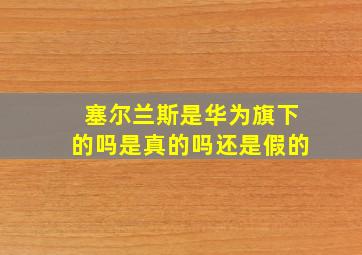 塞尔兰斯是华为旗下的吗是真的吗还是假的